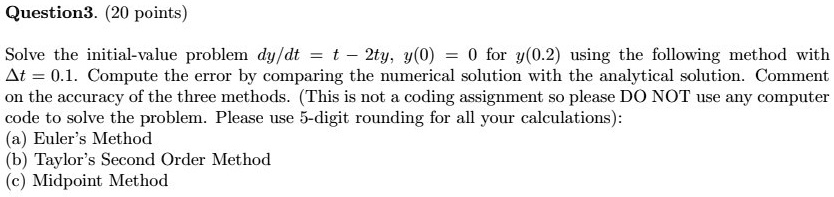 **Question3.** (20 points)

Solve the initial-value problem $dy/dt = t - 2ty$, $y(0) = 0$ for $y(0.2)$ using the following method with $\Delta t = 0.1$. Compute the error by comparing the numerical solution with the analytical solution. Comment on the accuracy of the three methods. (This is not a coding assignment so please DO NOT use any computer code to solve the problem. Please use 5-digit rounding for all your calculations):
(a) Euler's Method
(b) Taylor's Second Order Method
(c) Midpoint Method